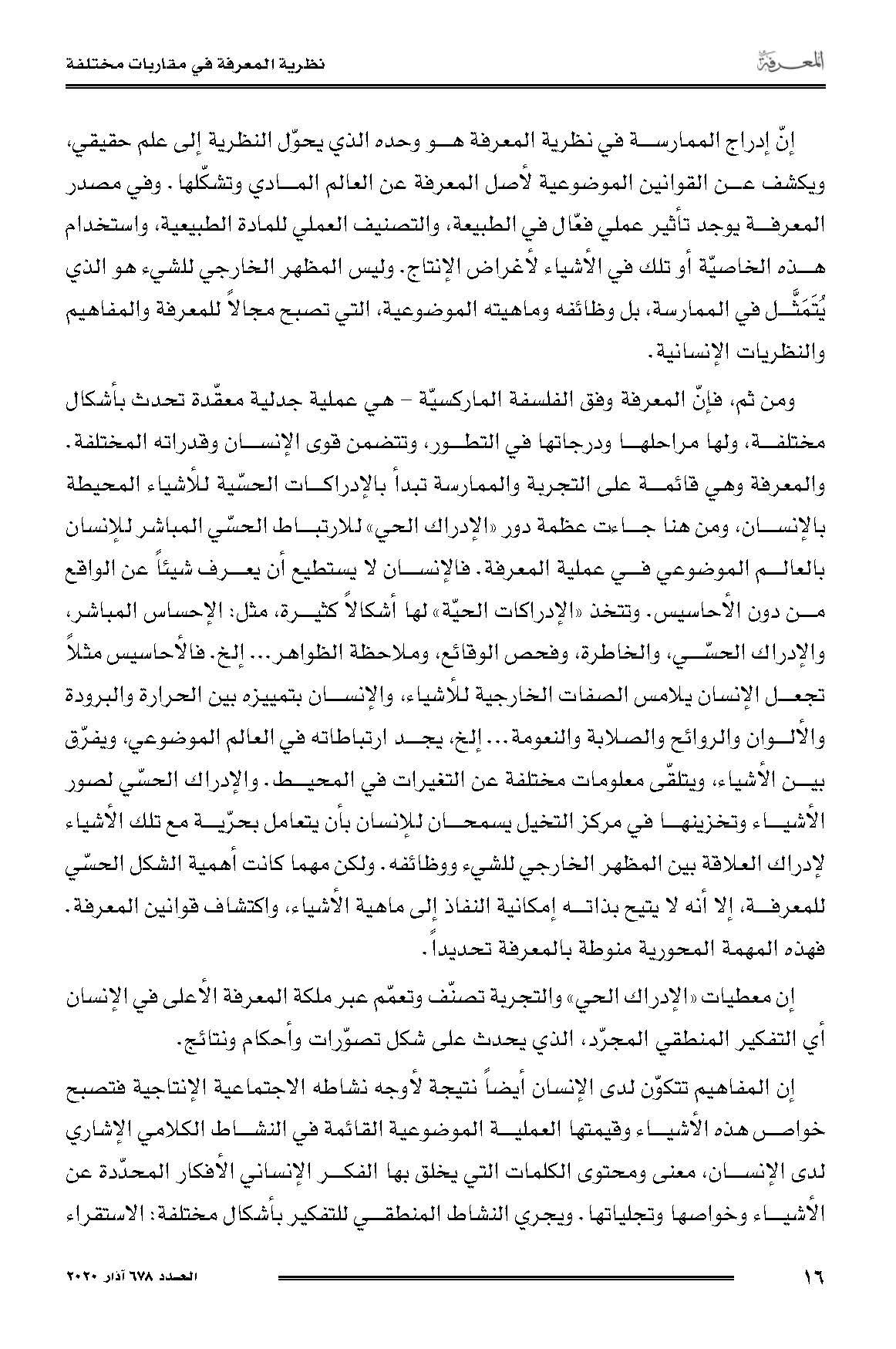 المعرفة

نظرية المعرفة في مقاربات مختلفة

إنّ إدراج الممارسة في نظرية المعرفة هو وحده الذي يحوّل النظرية إلى علم حقيقي، ويكشف عن القوانين الموضوعية لأصل المعرفة عن العالم المادي وتشكّلها. وفي مصدر المعرفة يوجد تأثير عملي فعّال في الطبيعة، والتصنيف العملي للمادة الطبيعية، واستخدام هذه الخاصيّة أو تلك في الأشياء لأغراض الإنتاج. وليس المظهر الخارجي للشيء هو الذي يُتَمَثَّل في الممارسة، بل وظائفه وماهيته الموضوعية، التي تصبح مجالاً للمعرفة والمفاهيم والنظريات الإنسانية.

ومن ثم، فإنّ المعرفة وفق الفلسفة الماركسيّة – هي عملية جدلية معقّدة تحدث بأشكال مختلفة، ولها مراحلها ودرجاتها في التطور، وتتضمن قوى الإنسان وقدراته المختلفة. والمعرفة وهي قائمة على التجربة والممارسة تبدأ بالإدراكات الحسّية للأشياء المحيطة بالإنسان، ومن هنا جاءت عظمة دور «الإدراك الحي» للارتباط الحسّي المباشر للإنسان بالعالم الموضوعي في عملية المعرفة. فالإنسان لا يستطيع أن يعرف شيئاً عن الواقع من دون الأحاسيس. وتتخذ «الإدراكات الحيّة» لها أشكالاً كثيرة، مثل: الإحساس المباشر، والإدراك الحسّي، والخاطرة، وفحص الوقائع، وملاحظة الظواهر... إلخ. فالأحاسيس مثلاً تجعل الإنسان يلامس الصفات الخارجية للأشياء، والإنسان بتمييزه بين الحرارة والبرودة والألوان والروائح والصلابة والنعومة... إلخ، يجد ارتباطاته في العالم الموضوعي، ويفرّق بين الأشياء، ويتلقّى معلومات مختلفة عن التغيرات في المحيط. والإدراك الحسّي لصور الأشياء وتخزينها في مركز التخيل يسمحان للإنسان بأن يتعامل بحرّية مع تلك الأشياء لإدراك العلاقة بين المظهر الخارجي للشيء ووظائفه. ولكن مهما كانت أهمية الشكل الحسّي للمعرفة، إلا أنه لا يتيح بذاته إمكانية النفاذ إلى ماهية الأشياء، واكتشاف قوانين المعرفة. فهذه المهمة المحورية منوطة بالمعرفة تحديداً.

إن معطيات «الإدراك الحي» والتجربة تصنّف وتعمّم عبر ملكة المعرفة الأعلى في الإنسان أي التفكير المنطقي المجرّد، الذي يحدث على شكل تصوّرات وأحكام ونتائج.

إن المفاهيم تتكوّن لدى الإنسان أيضاً نتيجة لأوجه نشاطه الاجتماعية الإنتاجية فتصبح خواص هذه الأشياء وقيمتها العملية الموضوعية القائمة في النشاط الكلامي الإشاري لدى الإنسان، معنى ومحتوى الكلمات التي يخلق بها الفكر الإنساني الأفكار المحدّدة عن الأشياء وخواصها وتجلياتها. ويجري النشاط المنطقي للتفكير بأشكال مختلفة: الاستقراء

١٦

العدد ٦٧٨ آذار ٢٠٢٠